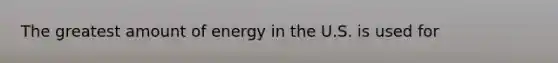 The greatest amount of energy in the U.S. is used for